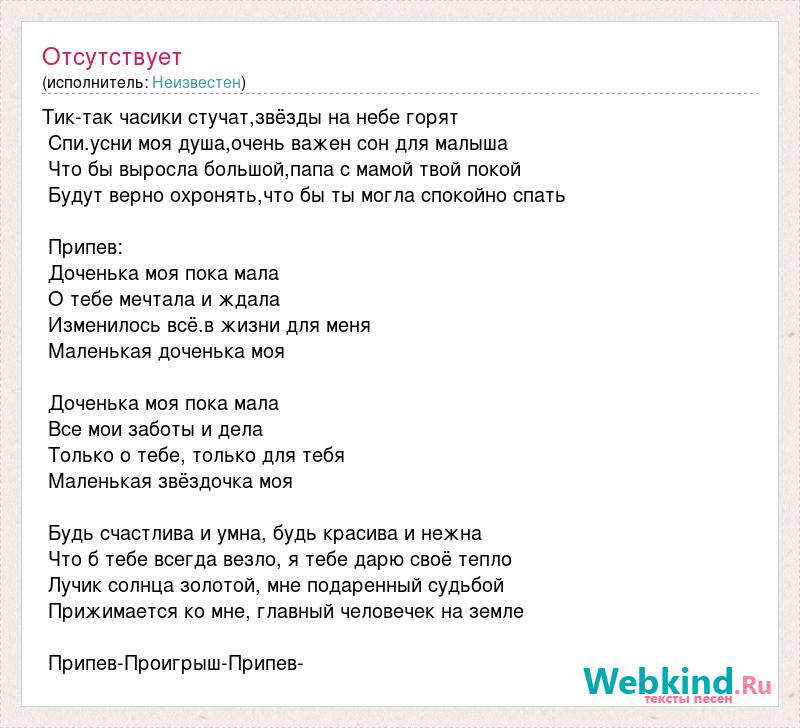 Отсутствует
(исполнитель: Неизвестен)

Тик-так часики стучат,звёзды на небе горят
Спи.усни моя душа,очень важен сон для малыша
Что бы выросла большой,папа с мамой твой покой
Будут верно охронять,что бы ты могла спокойно спать

Припев:
Доченька моя пока мала
О тебе мечтала и ждала
Изменилось всё.в жизни для меня
Маленькая доченька моя

Доченька моя пока мала
Все мои заботы и дела
Только о тебе, только для тебя
Маленькая звёздочка моя

Будь счастлива и умна, будь красива и нежна
Что б тебе всегда везло, я тебе дарю своё тепло
Лучик солнца золотой, мне подаренный судьбой
Прижимается ко мне, главный человечек на земле

Припев-Проигрыш-Припев-

Webkind.Ru
тексты песен